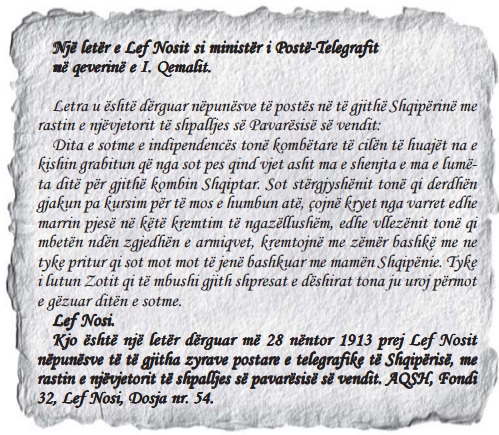 Një letër e Lef Nosit si ministër i Postë-Telegrafit më qeverinë e I. Qemalit.

Letra u është dërguar nëpunësve të postës në të gjithë Shqipërinë me rastin e njëvjetorit të shpalljes së Pavarësisë së vendit:

Dita e sotme e indipendencës tonë kombëtare të cilën të huajët na e kishin grabitun që nga sot pes qind vjet asht ma e shenjta e ma e lumëta ditë për gjithë kombin Shqiptar. Sot stërgjyshënit tonë qi derdhën gjakun pa kursim për të mos e humbun atë, çojnë kryet nga varret edhe marrin pjesë në këtë kremtim të ngazëllushëm, edhe vllezënit tonë qi mbetën ndën zgjedhën e armiqvet, kremtojnë me zëmër bashkë me ne tyke pritur qi sot mot mot të jenë bashkuar me mamën Shqipënie. Tyke i lutun Zotit qi të mbushi gjith shpresat e dëshirat tona ju uroj përmot e gëzuar ditën e sotme.

Lef Nosi.

Kjo është një letër dërguar më 28 nëntor 1913 prej Lef Nosit nëpunësve të të gjitha zyrave postare e telegrafike të Shqipërisë, me rastin e njëvjetorit të shpalljes së pavarësisë së vendit. AQSH, Fondi 32, Lef Nosi, Dosja nr. 54.